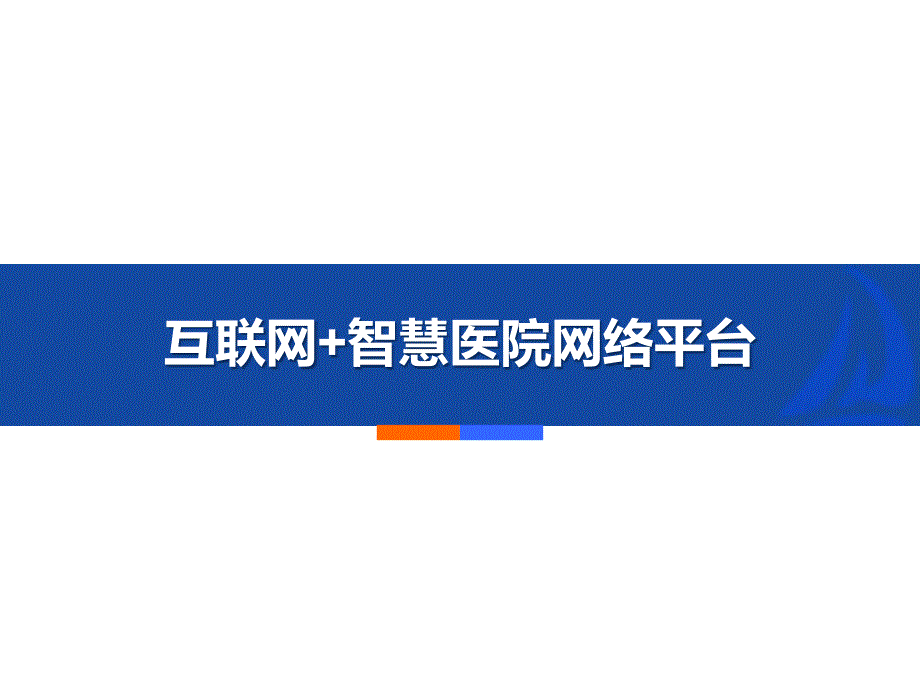 互联网+智慧医院网络平台